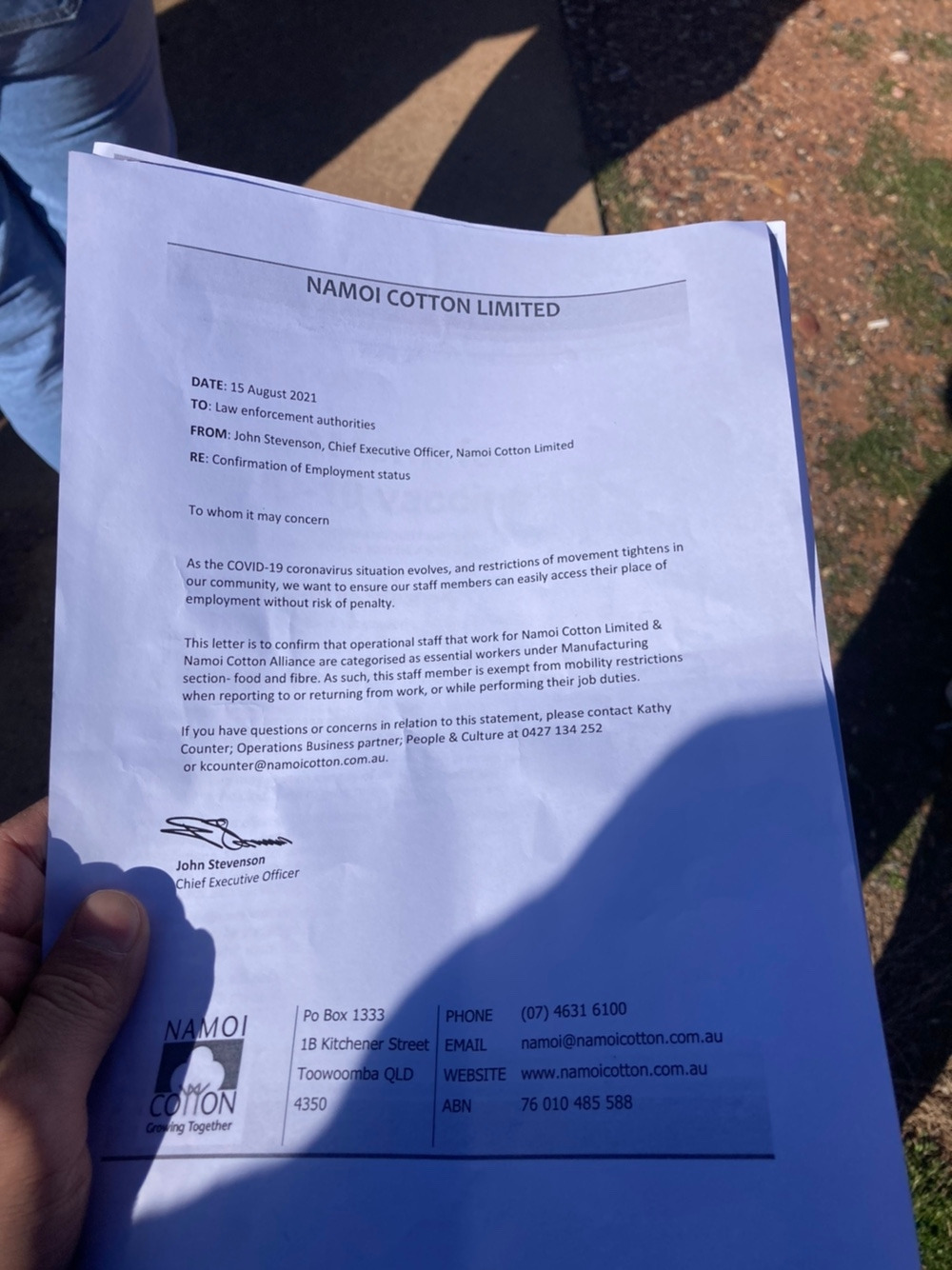 NAMOI COTTON LIMITED

DATE: 15 August 2021
TO: Law enforcement authorities
FROM: John Stevenson, Chief Executive Officer, Namoi Cotton Limited
RE: Confirmation of Employment status

To whom it may concern

As the COVID-19 coronavirus situation evolves, and restrictions of movement tightens in our community, we want to ensure our staff members can easily access their place of employment without risk of penalty.

This letter is to confirm that operational staff that work for Namoi Cotton Limited & Namoi Cotton Alliance are categorised as essential workers under Manufacturing section- food and fibre. As such, this staff member is exempt from mobility restrictions when reporting to or returning from work, or while performing their job duties.

If you have questions or concerns in relation to this statement, please contact Kathy Counter; Operations Business partner; People & Culture at 0427 134 252 or kcounter@namoicotton.com.au.

John Stevenson
Chief Executive Officer

NAMOI
COTTON
Growing Together

Po Box 1333
1B Kitchener Street
Toowoomba QLD
4350

PHONE (07) 4631 6100
EMAIL namoi@namoicotton.com.au
WEBSITE www.namoicotton.com.au
ABN 76 010 485 588